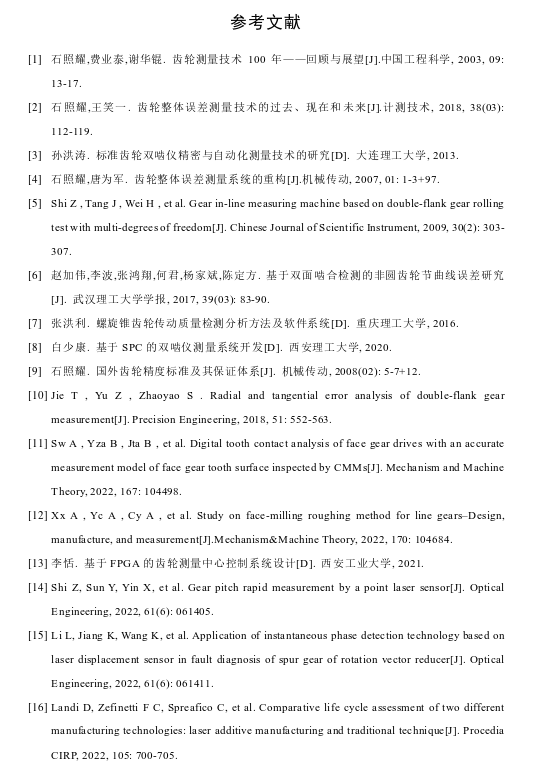 参考文献

[1] 石照耀,费业泰,谢华锟. 齿轮测量技术 100 年——回顾与展望[J].中国工程科学, 2003, 09: 13-17.

[2] 石照耀,王笑一. 齿轮整体误差测量技术的过去、现在和未来[J].计测技术, 2018, 38(03): 112-119.

[3] 孙洪涛. 标准齿轮双啮仪精密与自动化测量技术的研究[D]. 大连理工大学, 2013.

[4] 石照耀,唐为军. 齿轮整体误差测量系统的重构[J].机械传动, 2007, 01: 1-3+97.

[5] Shi Z , Tang J , Wei H , et al. Gear in-line measuring machine based on double-flank gear rolling test with multi-degrees of freedom[J]. Chinese Journal of Scientific Instrument, 2009, 30(2): 303-307.

[6] 赵加伟,李波,张鸿翔,何君,杨家斌,陈定方. 基于双面啮合检测的非圆齿轮节曲线误差研究[J]. 武汉理工大学学报, 2017, 39(03): 83-90.

[7] 张洪利. 螺旋锥齿轮传动质量检测分析方法及软件系统[D]. 重庆理工大学, 2016.

[8] 白少康. 基于 SPC 的双啮仪测量系统开发[D]. 西安理工大学, 2020.

[9] 石照耀. 国外齿轮精度标准及其保证体系[J]. 机械传动, 2008(02): 5-7+12.

[10] Jie T , Yu Z , Zhaoyao S . Radial and tangential error analysis of double-flank gear measurement[J]. Precision Engineering, 2018, 51: 552-563.

[11] Sw A , Yza B , Jta B , et al. Digital tooth contact analysis of face gear drives with an accurate measurement model of face gear tooth surface inspected by CMMs[J]. Mechanism and Machine Theory, 2022, 167: 104498.

[12] Xx A , Yc A , Cy A , et al. Study on face-milling roughing method for line gears–Design, manufacture, and measurement[J].Mechanism&Machine Theory, 2022, 170: 104684.

[13] 李恬. 基于 FPGA 的齿轮测量中心控制系统设计[D]. 西安工业大学, 2021.

[14] Shi Z, Sun Y, Yin X, et al. Gear pitch rapid measurement by a point laser sensor[J]. Optical Engineering, 2022, 61(6): 061405.

[15] Li L, Jiang K, Wang K, et al. Application of instantaneous phase detection technology based on laser displacement sensor in fault diagnosis of spur gear of rotation vector reducer[J]. Optical Engineering, 2022, 61(6): 061411.

[16] Landi D, Zefinetti F C, Spreafico C, et al. Comparative life cycle assessment of two different manufacturing technologies: laser additive manufacturing and traditional technique[J]. Procedia CIRP, 2022, 105: 700-705.